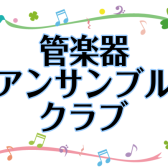 管楽器
アンサンブル
クラブ